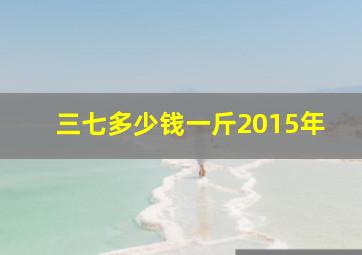 三七多少钱一斤2015年